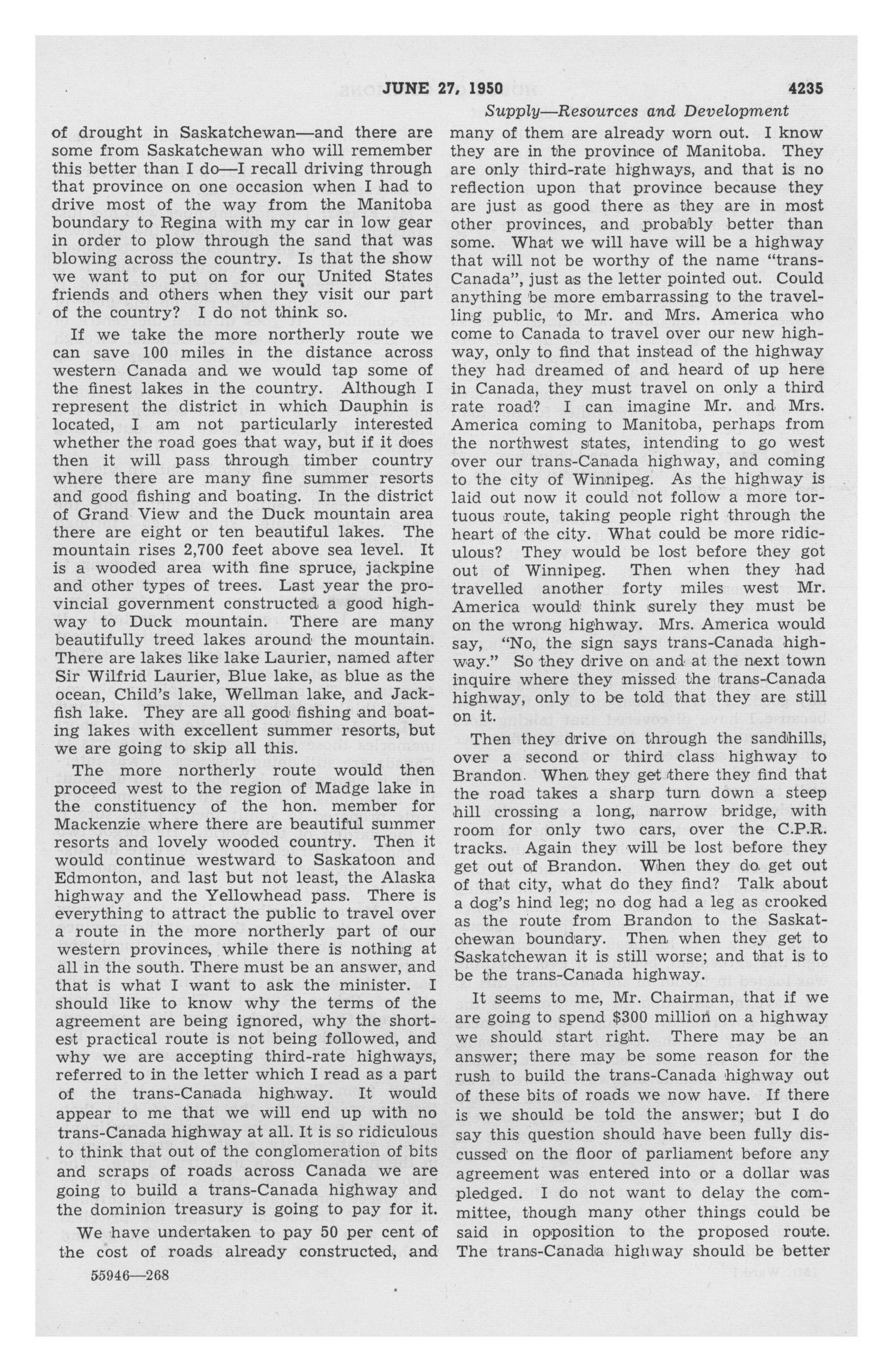 JUNE 27, 1950 4235

Supply—Resources and Development

of drought in Saskatchewan—and there are some from Saskatchewan who will remember this better than I do—I recall driving through that province on one occasion when I had to drive most of the way from the Manitoba boundary to Regina with my car in low gear in order to plow through the sand that was blowing across the country. Is that the show we want to put on for our United States friends and others when they visit our part of the country? I do not think so.

If we take the more northerly route we can save 100 miles in the distance across western Canada and we would tap some of the finest lakes in the country. Although I represent the district in which Dauphin is located, I am not particularly interested whether the road goes that way, but if it does then it will pass through timber country where there are many fine summer resorts and good fishing and boating. In the district of Grand View and the Duck mountain area there are eight or ten beautiful lakes. The mountain rises 2,700 feet above sea level. It is a wooded area with fine spruce, jackpine and other types of trees. Last year the provincial government constructed a good highway to Duck mountain. There are many beautifully treed lakes around the mountain. There are lakes like lake Laurier, named after Sir Wilfrid Laurier, Blue lake, as blue as the ocean, Child's lake, Wellman lake, and Jackfish lake. They are all good fishing and boating lakes with excellent summer resorts, but we are going to skip all this.

The more northerly route would then proceed west to the region of Madge lake in the constituency of the hon. member for Mackenzie where there are beautiful summer resorts and lovely wooded country. Then it would continue westward to Saskatoon and Edmonton, and last but not least, the Alaska highway and the Yellowhead pass. There is everything to attract the public to travel over a route in the more northerly part of our western provinces, while there is nothing at all in the south. There must be an answer, and that is what I want to ask the minister. I should like to know why the terms of the agreement are being ignored, why the shortest practical route is not being followed, and why we are accepting third-rate highways, referred to in the letter which I read as a part of the trans-Canada highway. It would appear to me that we will end up with no trans-Canada highway at all. It is so ridiculous to think that out of the conglomeration of bits and scraps of roads across Canada we are going to build a trans-Canada highway and the dominion treasury is going to pay for it.

We have undertaken to pay 50 per cent of the cost of roads already constructed, and many of them are already worn out. I know they are in the province of Manitoba. They are only third-rate highways, and that is no reflection upon that province because they are just as good there as they are in most other provinces, and probably better than some. What we will have will be a highway that will not be worthy of the name "trans-Canada", just as the letter pointed out. Could anything be more embarrassing to the travelling public, to Mr. and Mrs. America who come to Canada to travel over our new highway, only to find that instead of the highway they had dreamed of and heard of up here in Canada, they must travel on only a third rate road? I can imagine Mr. and Mrs. America coming to Manitoba, perhaps from the northwest states, intending to go west over our trans-Canada highway, and coming to the city of Winnipeg. As the highway is laid out now it could not follow a more tortuous route, taking people right through the heart of the city. What could be more ridiculous? They would be lost before they got out of Winnipeg. Then when they had travelled another forty miles west Mr. America would think surely they must be on the wrong highway. Mrs. America would say, "No, the sign says trans-Canada highway." So they drive on and at the next town inquire where they missed the trans-Canada highway, only to be told that they are still on it.

Then they drive on through the sandhills, over a second or third class highway to Brandon. When they get there they find that the road takes a sharp turn down a steep hill crossing a long, narrow bridge, with room for only two cars, over the C.P.R. tracks. Again they will be lost before they get out of Brandon. When they do get out of that city, what do they find? Talk about a dog's hind leg; no dog had a leg as crooked as the route from Brandon to the Saskatchewan boundary. Then when they get to Saskatchewan it is still worse; and that is to be the trans-Canada highway.

It seems to me, Mr. Chairman, that if we are going to spend $300 million on a highway we should start right. There may be an answer; there may be some reason for the rush to build the trans-Canada highway out of these bits of roads we now have. If there is we should be told the answer; but I do say this question should have been fully discussed on the floor of parliament before any agreement was entered into or a dollar was pledged. I do not want to delay the committee, though many other things could be said in opposition to the proposed route. The trans-Canada highway should be better

55946—268